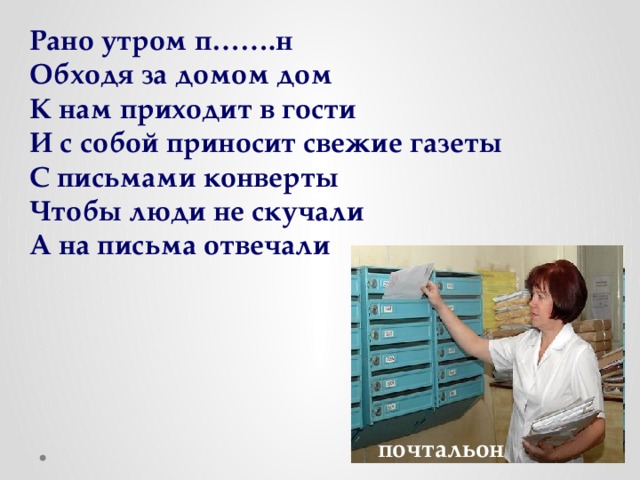 Рано утром п…….н
Обходя за домом дом
К нам приходит в гости
И с собой приносит свежие газеты
С письмами конверты
Чтобы люди не скучали
А на письма отвечали

почтальон